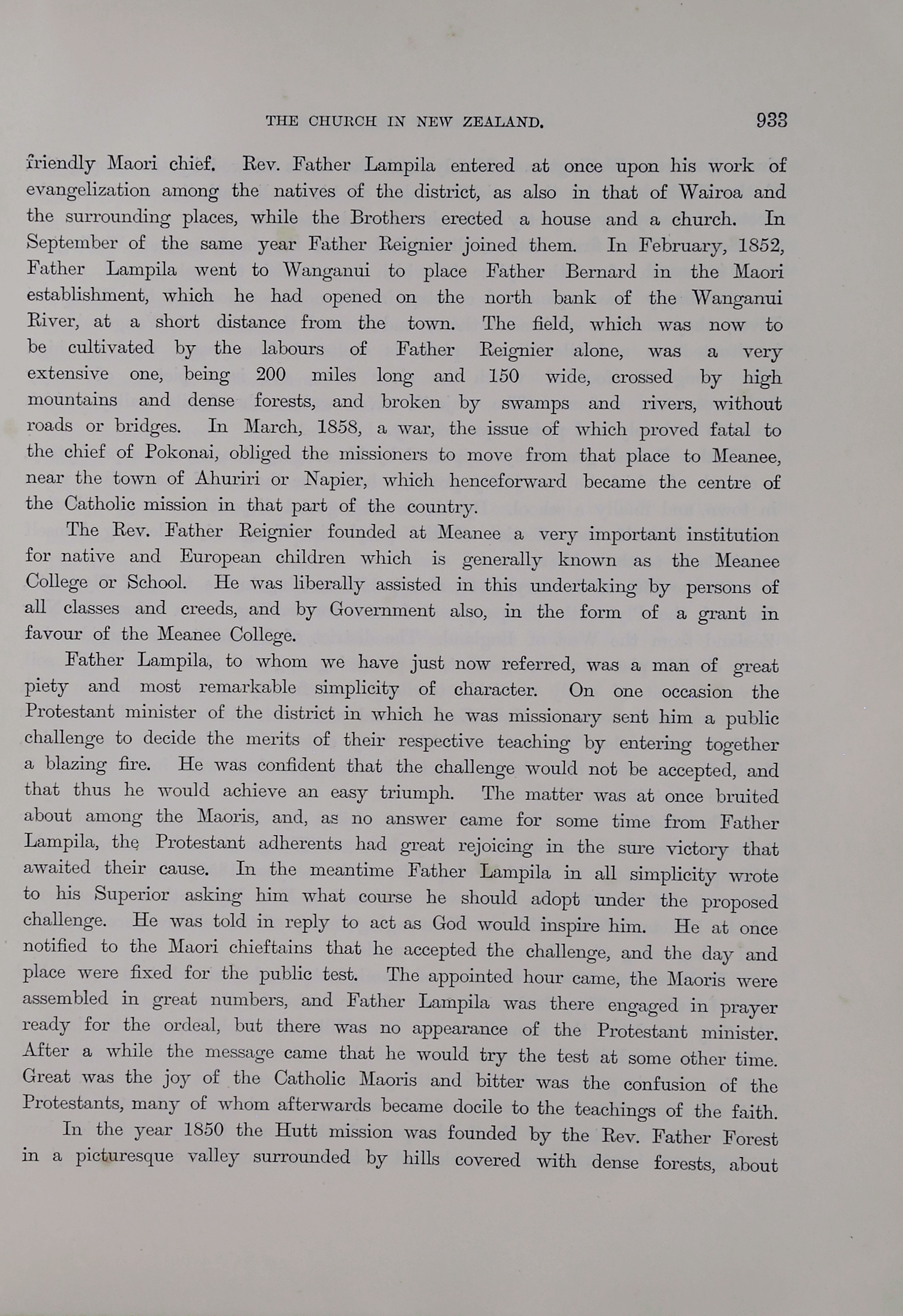 THE CHURCH IN NEW ZEALAND. 933

friendly Maori chief. Rev. Father Lampila entered at once upon his work of evangelization among the natives of the district, as also in that of Wairoa and the surrounding places, while the Brothers erected a house and a church. In September of the same year Father Reignier joined them. In February, 1852, Father Lampila went to Wanganui to place Father Bernard in the Maori establishment, which he had opened on the north bank of the Wanganui River, at a short distance from the town. The field, which was now to be cultivated by the labours of Father Reignier alone, was a very extensive one, being 200 miles long and 150 wide, crossed by high mountains and dense forests, and broken by swamps and rivers, without roads or bridges. In March, 1858, a war, the issue of which proved fatal to the chief of Pokonai, obliged the missioners to move from that place to Meanee, near the town of Ahuriri or Napier, which henceforward became the centre of the Catholic mission in that part of the country.

The Rev. Father Reignier founded at Meanee a very important institution for native and European children which is generally known as the Meanee College or School. He was liberally assisted in this undertaking by persons of all classes and creeds, and by Government also, in the form of a grant in favour of the Meanee College.

Father Lampila, to whom we have just now referred, was a man of great piety and most remarkable simplicity of character. On one occasion the Protestant minister of the district in which he was missionary sent him a public challenge to decide the merits of their respective teaching by entering together a blazing fire. He was confident that the challenge would not be accepted, and that thus he would achieve an easy triumph. The matter was at once bruited about among the Maoris, and, as no answer came for some time from Father Lampila, the Protestant adherents had great rejoicing in the sure victory that awaited their cause. In the meantime Father Lampila in all simplicity wrote to his Superior asking him what course he should adopt under the proposed challenge. He was told in reply to act as God would inspire him. He at once notified to the Maori chieftains that he accepted the challenge, and the day and place were fixed for the public test. The appointed hour came, the Maoris were assembled in great numbers, and Father Lampila was there engaged in prayer ready for the ordeal, but there was no appearance of the Protestant minister. After a while the message came that he would try the test at some other time. Great was the joy of the Catholic Maoris and bitter was the confusion of the Protestants, many of whom afterwards became docile to the teachings of the faith.

In the year 1850 the Hutt mission was founded by the Rev. Father Forest in a picturesque valley surrounded by hills covered with dense forests, about